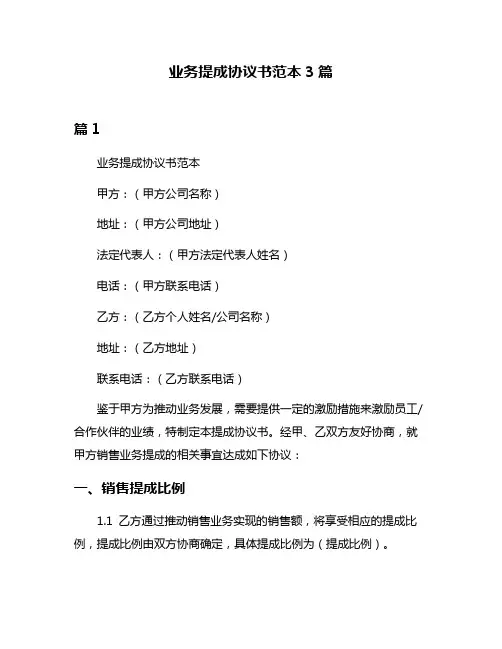 业务提成协议书范本 3 篇

篇 1

业务提成协议书范本

甲方：（甲方公司名称）

地址：（甲方公司地址）

法定代表人：（甲方法定代表人姓名）

电话：（甲方联系电话）

乙方：（乙方个人姓名/公司名称）

地址：（乙方地址）

联系电话：（乙方联系电话）

鉴于甲方为推动业务发展，需要提供一定的激励措施来激励员工/合作伙伴的业绩，特制定本提成协议书。经甲、乙双方友好协商，就甲方销售业务提成的相关事宜达成如下协议：

一、销售提成比例

1.1 乙方通过推动销售业务实现的销售额，将享受相应的提成比例，提成比例由双方协商确定，具体提成比例为（提成比例）。